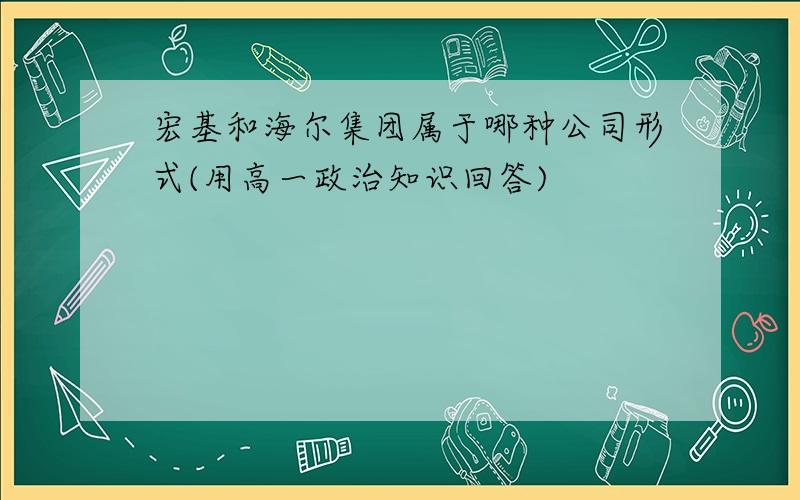 宏基和海尔集团属于哪种公司形式(用高一政治知识回答)